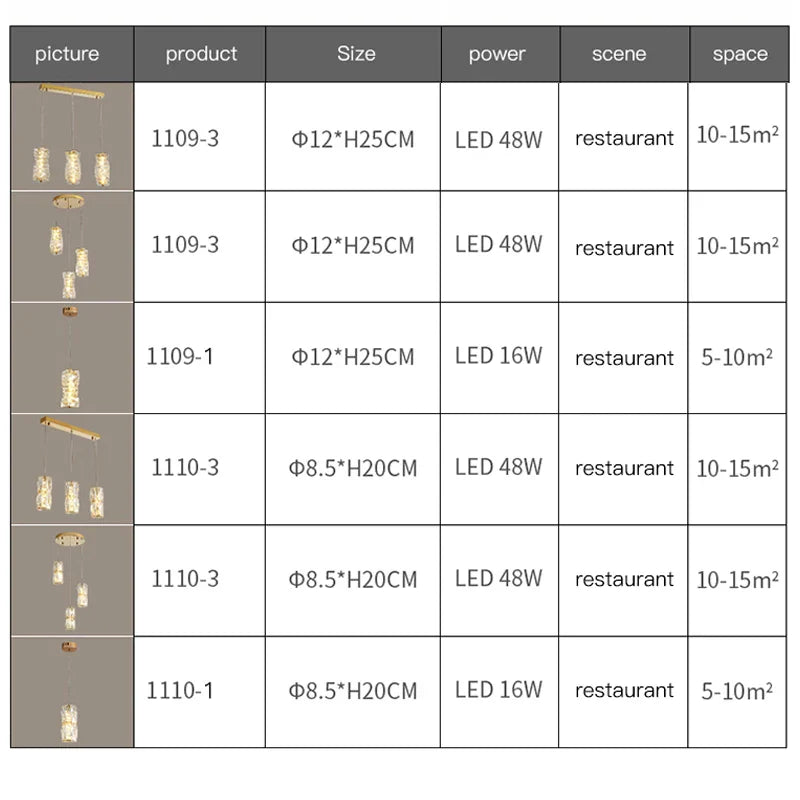 | picture | product | Size | power | scene | space |
|---|---|---|---|---|---|
| | 1109-3 | Φ12*H25CM | LED 48W | restaurant | 10-15m² |
| | 1109-3 | Φ12*H25CM | LED 48W | restaurant | 10-15m² |
| | 1109-1 | Φ12*H25CM | LED 16W | restaurant | 5-10m² |
| | 1110-3 | Φ8.5*H20CM | LED 48W | restaurant | 10-15m² |
| | 1110-3 | Φ8.5*H20CM | LED 48W | restaurant | 10-15m² |
| | 1110-1 | Φ8.5*H20CM | LED 16W | restaurant | 5-10m² |